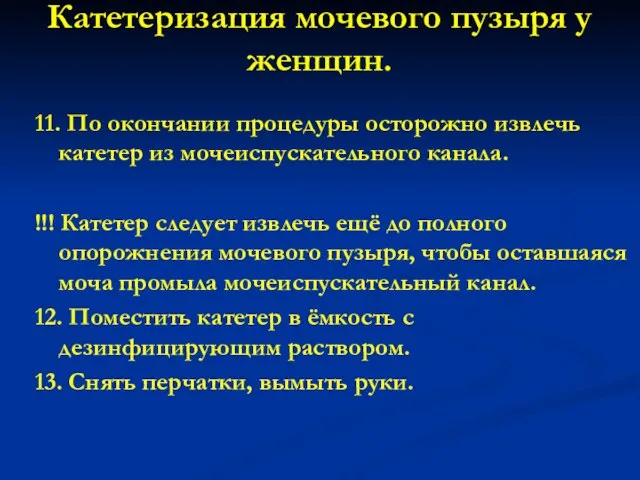 Катетеризация мочевого пузыря у женщин.

11. По окончании процедуры осторожно извлечь катетер из мочеиспускательного канала.

!!! Катетер следует извлечь ещё до полного опорожнения мочевого пузыря, чтобы оставшаяся моча промыла мочеиспускательный канал.

12. Поместить катетер в ёмкость с дезинфицирующим раствором.

13. Снять перчатки, вымыть руки.